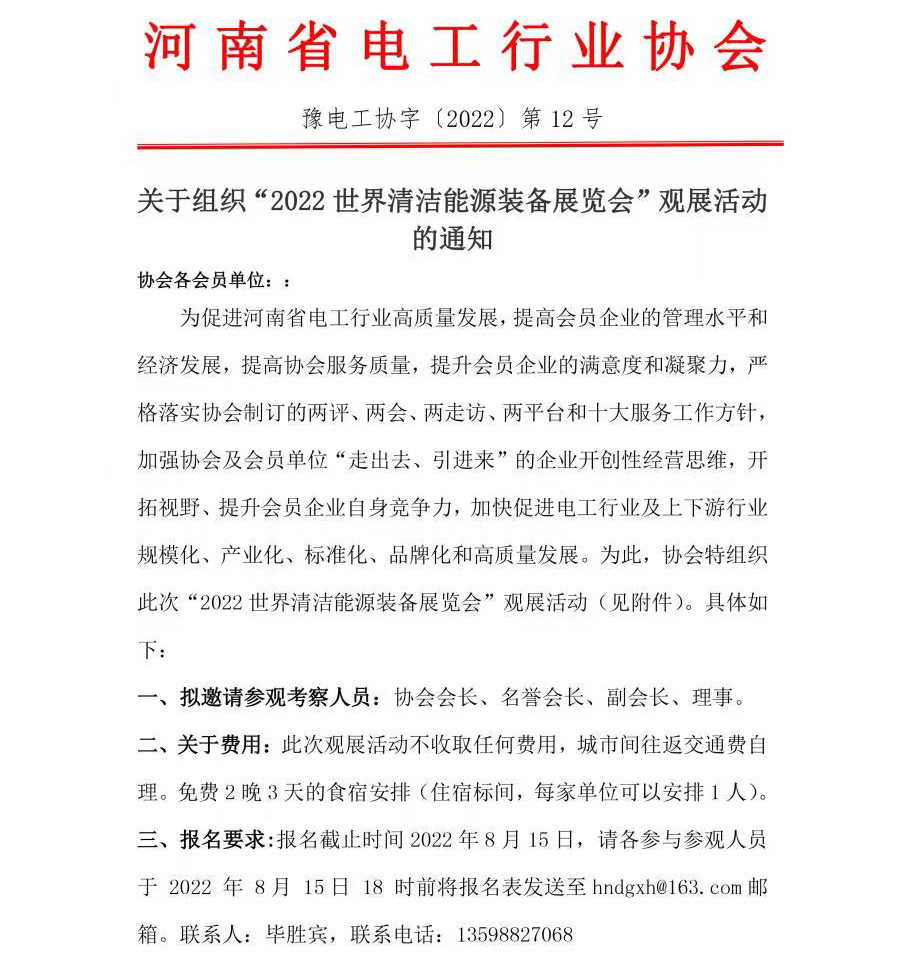 河南省电工行业协会

豫电工协字〔2022〕第 12 号

关于组织“2022 世界清洁能源装备展览会”观展活动的通知

协会各会员单位：：

为促进河南省电工行业高质量发展，提高会员企业的管理水平和经济发展，提高协会服务质量，提升会员企业的满意度和凝聚力，严格落实协会制订的两评、两会、两走访、两平台和十大服务工作方针，加强协会及会员单位“走出去、引进来”的企业开创性经营思维，开拓视野、提升会员企业自身竞争力，加快促进电工行业及上下游行业规模化、产业化、标准化、品牌化和高质量发展。为此，协会特组织此次“2022 世界清洁能源装备展览会”观展活动（见附件）。具体如下：

一、拟邀请参观考察人员：协会会长、名誉会长、副会长、理事。

二、关于费用：此次观展活动不收取任何费用，城市间往返交通费自理。免费 2 晚 3 天的食宿安排（住宿标间，每家单位可以安排 1 人）。

三、报名要求：报名截止时间 2022 年 8 月 15 日，请各参与参观人员于 2022 年 8 月 15 日 18 时前将报名表发送至 hndgxh@163.com 邮箱。联系人：毕胜宾，联系电话：13598827068